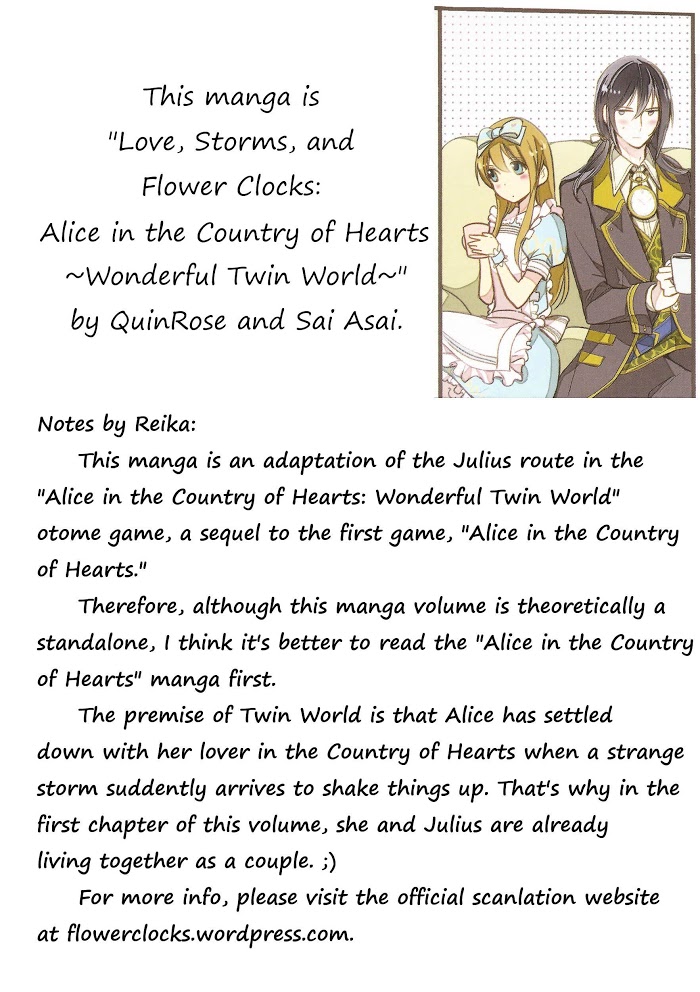 This manga is
"Love, Storms, and
Flower Clocks:
Alice in the Country of Hearts
~Wonderful Twin World~"
by QuinRose and Sai Asai.

Notes by Reika:

This manga is an adaptation of the Julius route in the "Alice in the Country of Hearts: Wonderful Twin World" otome game, a sequel to the first game, "Alice in the Country of Hearts."

Therefore, although this manga volume is theoretically a standalone, I think it's better to read the "Alice in the Country of Hearts" manga first.

The premise of Twin World is that Alice has settled down with her lover in the Country of Hearts when a strange storm suddently arrives to shake things up. That's why in the first chapter of this volume, she and Julius are already living together as a couple. ;)

For more info, please visit the official scanlation website at flowerclocks.wordpress.com.